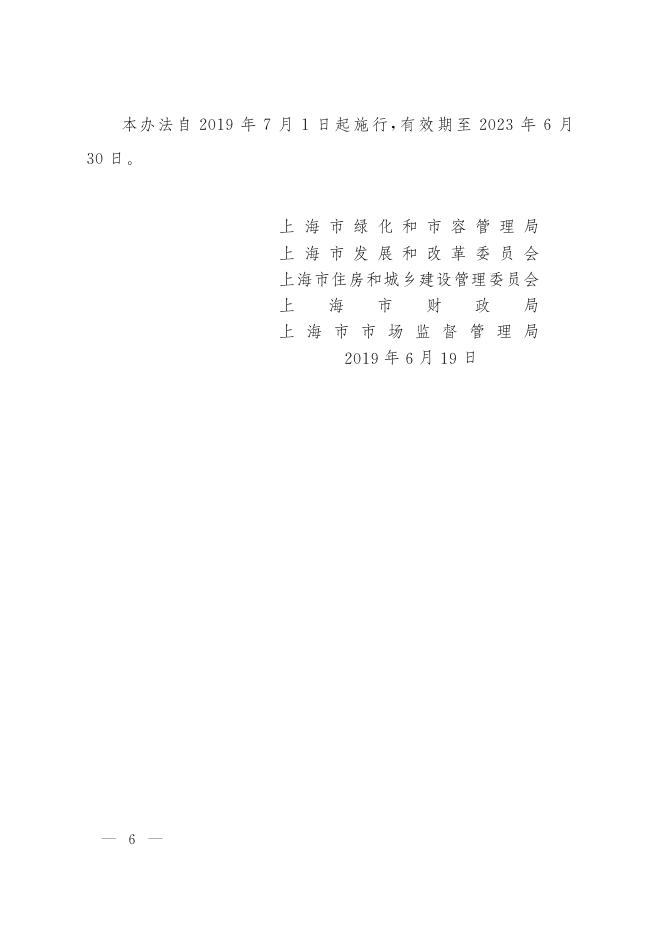 本办法自2019年7月1日起施行,有效期至2023年6月30日。

上海市绿化和市容管理局
上海市发展和改革委员会
上海市住房和城乡建设管理委员会
上海市财政局
上海市市场监督管理局
2019年6月19日

— 6 —